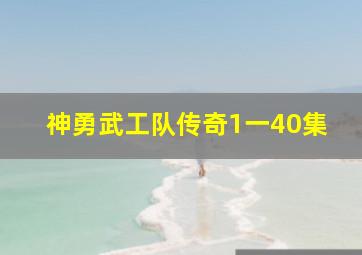 神勇武工队传奇1一40集